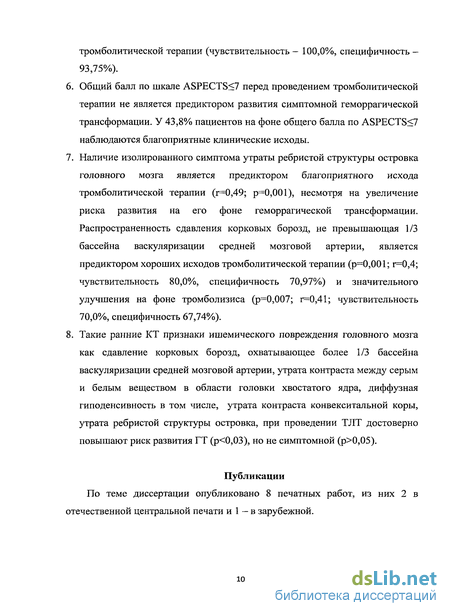 тромболитической терапии (чувствительность – 100,0%, специфичность – 93,75%).

6. Общий балл по шкале ASPECTS≤7 перед проведением тромболитической терапии не является предиктором развития симптомной геморрагической трансформации. У 43,8% пациентов на фоне общего балла по ASPECTS≤7 наблюдаются благоприятные клинические исходы.

7. Наличие изолированого симптома утраты ребристой структуры островка головного мозга является предиктором благоприятного исхода тромболитической терапии (r=0,49; p=0,001), несмотря на увеличение риска развития на его фоне геморрагической трансформации. Распространенность сдавления корковых борозд, не превышающая 1/3 бассейна васкуляризации средней мозговой артерии, является предиктором хороших исходов тромболитической терапии (p=0,001; r=0,4; чувствительность 80,0%, специфичность 70,97%) и значительного улучшения на фоне тромболизиса (p=0,007; r=0,41; чувствительность 70,0%, специфичность 67,74%).

8. Такие ранние КТ признаки ишемического повреждения головного мозга как сдавление корковых борозд, охватывающее более 1/3 бассейна васкуляризации средней мозговой артерии, утрата контраста между серым и белым веществом в области головки хвостатого ядра, диффузная гиподенсивность в том числе, утрата контраста конвекситальной коры, утрата ребристой структуры островка, при проведении ТЛТ достоверно повышают риск развития ГТ (p<0,03), но не симптомной (p>0,05).

Публикации

По теме диссертации опубликовано 8 печатных работ, из них 2 в отечественной центральной печати и 1 – в зарубежной.

10

dsLib.net
библиотека диссертаций